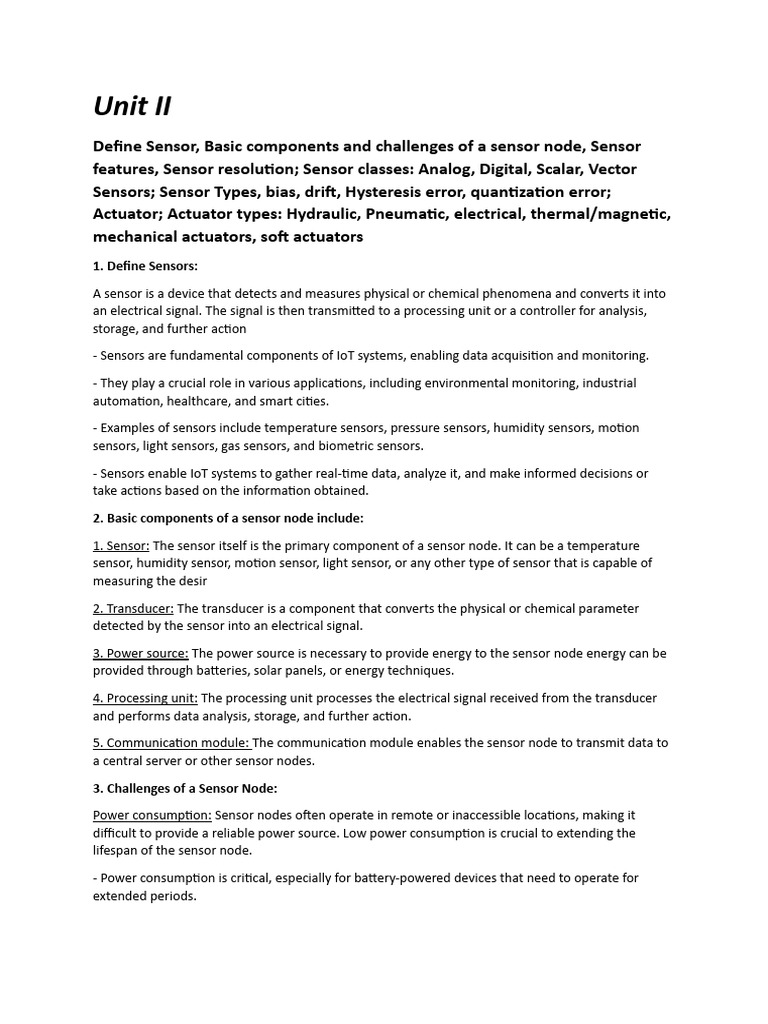 Unit II

Define Sensor, Basic components and challenges of a sensor node, Sensor features, Sensor resolution; Sensor classes: Analog, Digital, Scalar, Vector Sensors; Sensor Types, bias, drift, Hysteresis error, quantization error; Actuator; Actuator types: Hydraulic, Pneumatic, electrical, thermal/magnetic, mechanical actuators, soft actuators

1. Define Sensors:

A sensor is a device that detects and measures physical or chemical phenomena and converts it into an electrical signal. The signal is then transmitted to a processing unit or a controller for analysis, storage, and further action

- Sensors are fundamental components of IoT systems, enabling data acquisition and monitoring.

- They play a crucial role in various applications, including environmental monitoring, industrial automation, healthcare, and smart cities.

- Examples of sensors include temperature sensors, pressure sensors, humidity sensors, motion sensors, light sensors, gas sensors, and biometric sensors.

- Sensors enable IoT systems to gather real-time data, analyze it, and make informed decisions or take actions based on the information obtained.

2. Basic components of a sensor node include:

1. Sensor: The sensor itself is the primary component of a sensor node. It can be a temperature sensor, humidity sensor, motion sensor, light sensor, or any other type of sensor that is capable of measuring the desir

2. Transducer: The transducer is a component that converts the physical or chemical parameter detected by the sensor into an electrical signal.

3. Power source: The power source is necessary to provide energy to the sensor node energy can be provided through batteries, solar panels, or energy techniques.

4. Processing unit: The processing unit processes the electrical signal received from the transducer and performs data analysis, storage, and further action.

5. Communication module: The communication module enables the sensor node to transmit data to a central server or other sensor nodes.

3. Challenges of a Sensor Node:

Power consumption: Sensor nodes often operate in remote or inaccessible locations, making it difficult to provide a reliable power source. Low power consumption is crucial to extending the lifespan of the sensor node.

- Power consumption is critical, especially for battery-powered devices that need to operate for extended periods.